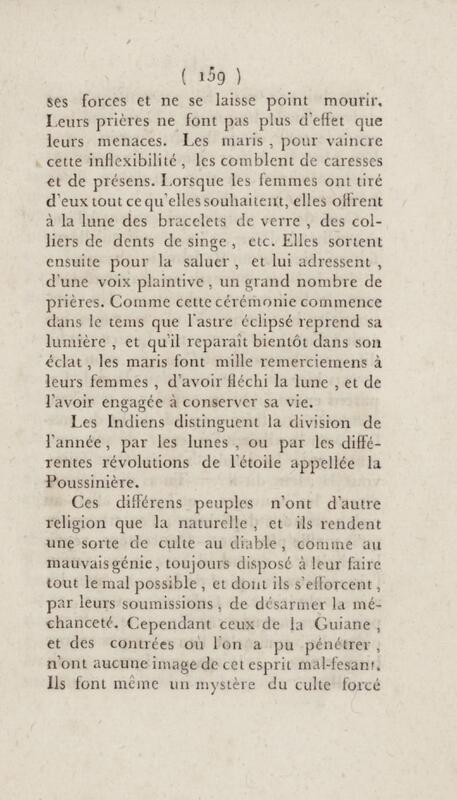 ( 159 )

ses forces et ne se laisse point mourir. Leurs prières ne font pas plus d'effet que leurs menaces. Les maris, pour vaincre cette inflexibilité, les comblent de caresses et de présens. Lorsque les femmes ont tiré d'eux tout ce qu'elles souhaitent, elles offrent à la lune des bracelets de verre, des colliers de dents de singe, etc. Elles sortent ensuite pour la saluer, et lui adressent, d'une voix plaintive, un grand nombre de prières. Comme cette cérémonie commence dans le tems que l'astre éclipsé reprend sa lumière, et qu'il reparaît bientôt dans son éclat, les maris font mille remerciemens à leurs femmes, d'avoir fléchi la lune, et de l'avoir engagée à conserver sa vie.

Les Indiens distinguent la division de l'année, par les lunes, ou par les différentes révolutions de l'étoile appellée la Poussinière.

Ces différens peuples n'ont d'autre religion que la naturelle, et ils rendent une sorte de culte au diable, comme au mauvais génie, toujours disposé à leur faire tout le mal possible, et dont ils s'efforcent, par leurs soumissions, de désarmer la méchanceté. Cependant ceux de la Guiane, et des contrées où l'on a pu pénétrer, n'ont aucune image de cet esprit mal-fesant. Ils font même un mystère du culte forcé